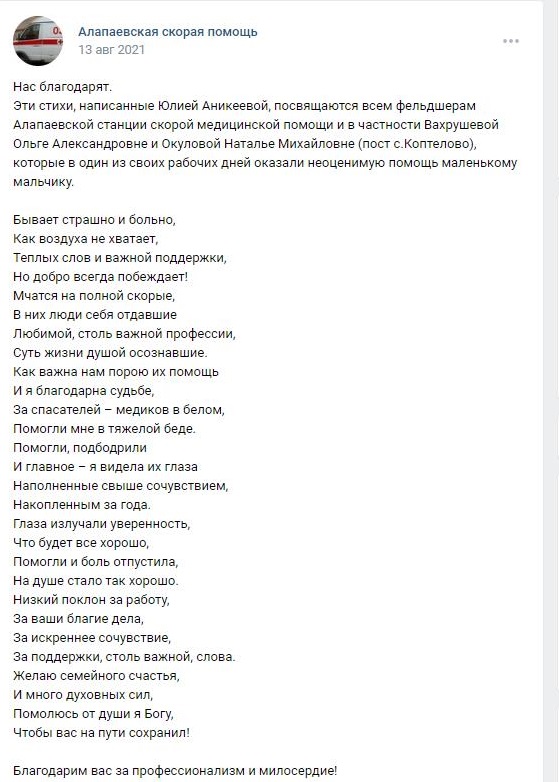 Алапаевская скорая помощь
13 авг 2021

Нас благодарят.
Эти стихи, написанные Юлией Аникеевой, посвящаются всем фельдшерам Алапаевской станции скорой медицинской помощи и в частности Вахрушевой Ольге Александровне и Окуловой Наталье Михайловне (пост с.Коптелово), которые в один из своих рабочих дней оказали неоценимую помощь маленькому мальчику.

Бывает страшно и больно,
Как воздуха не хватает,
Теплых слов и важной поддержки,
Но добро всегда побеждает!
Мчатся на полной скорые,
В них люди себя отдавшие
Любимой, столь важной профессии,
Суть жизни душой осознавшие.
Как важна нам порою их помощь
И я благодарна судьбе,
За спасателей – медиков в белом,
Помогли мне в тяжелой беде.
Помогли, подбодрили
И главное – я видела их глаза
Наполненные свыше сочувствием,
Накопленным за года.
Глаза излучали уверенность,
Что будет все хорошо,
Помогли и боль отпустила,
На душе стало так хорошо.
Низкий поклон за работу,
За ваши благие дела,
За искреннее сочувствие,
За поддержки, столь важной, слова.
Желаю семейного счастья,
И много духовных сил,
Помолюсь от души я Богу,
Чтобы вас на пути сохранил!

Благодарим вас за профессионализм и милосердие!